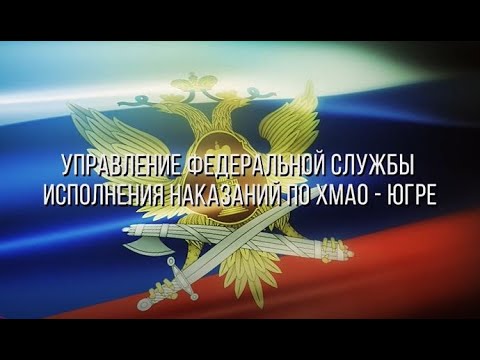 УПРАВЛЕНИЕ ФЕДЕРАЛЬНОЙ СЛУЖБЫ ИСПОЛНЕНИЯ НАКАЗАНИЙ ПО ХМАО - ЮГРЕ